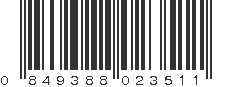 0 849388 023511